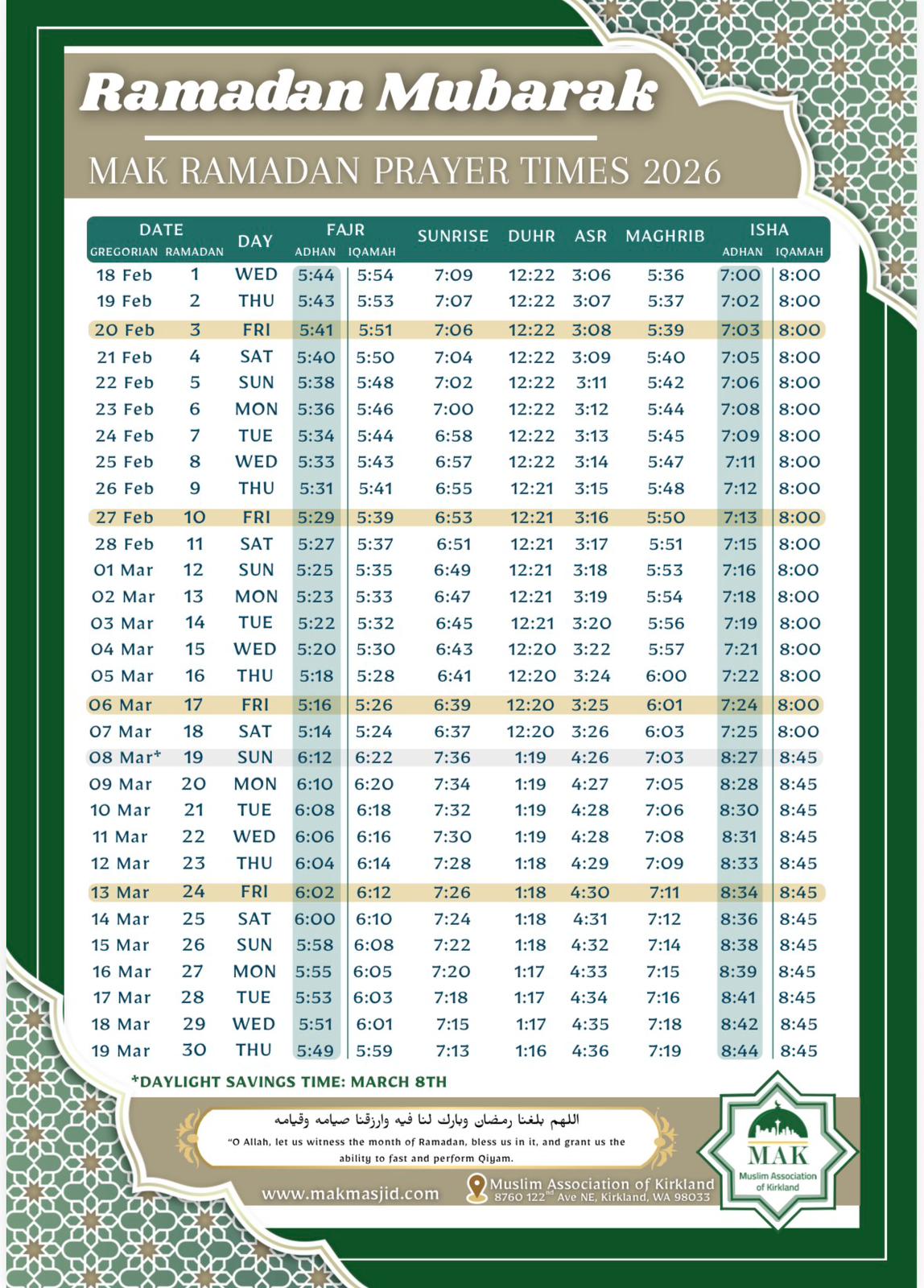 Ramadan Mubarak

MAK RAMADAN PRAYER TIMES 2026

| DATE GREGORIAN | DATE RAMADAN | DAY | FAJR ADHAN | FAJR IQAMAH | SUNRISE | DUHR | ASR | MAGHRIB | ISHA ADHAN | ISHA IQAMAH |
|---|---|---|---|---|---|---|---|---|---|---|
| 18 Feb | 1 | WED | 5:44 | 5:54 | 7:09 | 12:22 | 3:06 | 5:36 | 7:00 | 8:00 |
| 19 Feb | 2 | THU | 5:43 | 5:53 | 7:07 | 12:22 | 3:07 | 5:37 | 7:02 | 8:00 |
| 20 Feb | 3 | FRI | 5:41 | 5:51 | 7:06 | 12:22 | 3:08 | 5:39 | 7:03 | 8:00 |
| 21 Feb | 4 | SAT | 5:40 | 5:50 | 7:04 | 12:22 | 3:09 | 5:40 | 7:05 | 8:00 |
| 22 Feb | 5 | SUN | 5:38 | 5:48 | 7:02 | 12:22 | 3:11 | 5:42 | 7:06 | 8:00 |
| 23 Feb | 6 | MON | 5:36 | 5:46 | 7:00 | 12:22 | 3:12 | 5:44 | 7:08 | 8:00 |
| 24 Feb | 7 | TUE | 5:34 | 5:44 | 6:58 | 12:22 | 3:13 | 5:45 | 7:09 | 8:00 |
| 25 Feb | 8 | WED | 5:33 | 5:43 | 6:57 | 12:22 | 3:14 | 5:47 | 7:11 | 8:00 |
| 26 Feb | 9 | THU | 5:31 | 5:41 | 6:55 | 12:21 | 3:15 | 5:48 | 7:12 | 8:00 |
| 27 Feb | 10 | FRI | 5:29 | 5:39 | 6:53 | 12:21 | 3:16 | 5:50 | 7:13 | 8:00 |
| 28 Feb | 11 | SAT | 5:27 | 5:37 | 6:51 | 12:21 | 3:17 | 5:51 | 7:15 | 8:00 |
| 01 Mar | 12 | SUN | 5:25 | 5:35 | 6:49 | 12:21 | 3:18 | 5:53 | 7:16 | 8:00 |
| 02 Mar | 13 | MON | 5:23 | 5:33 | 6:47 | 12:21 | 3:19 | 5:54 | 7:18 | 8:00 |
| 03 Mar | 14 | TUE | 5:22 | 5:32 | 6:45 | 12:21 | 3:20 | 5:56 | 7:19 | 8:00 |
| 04 Mar | 15 | WED | 5:20 | 5:30 | 6:43 | 12:20 | 3:22 | 5:57 | 7:21 | 8:00 |
| 05 Mar | 16 | THU | 5:18 | 5:28 | 6:41 | 12:20 | 3:24 | 6:00 | 7:22 | 8:00 |
| 06 Mar | 17 | FRI | 5:16 | 5:26 | 6:39 | 12:20 | 3:25 | 6:01 | 7:24 | 8:00 |
| 07 Mar | 18 | SAT | 5:14 | 5:24 | 6:37 | 12:20 | 3:26 | 6:03 | 7:25 | 8:00 |
| 08 Mar* | 19 | SUN | 6:12 | 6:22 | 7:36 | 1:19 | 4:26 | 7:03 | 8:27 | 8:45 |
| 09 Mar | 20 | MON | 6:10 | 6:20 | 7:34 | 1:19 | 4:27 | 7:05 | 8:28 | 8:45 |
| 10 Mar | 21 | TUE | 6:08 | 6:18 | 7:32 | 1:19 | 4:28 | 7:06 | 8:30 | 8:45 |
| 11 Mar | 22 | WED | 6:06 | 6:16 | 7:30 | 1:19 | 4:28 | 7:08 | 8:31 | 8:45 |
| 12 Mar | 23 | THU | 6:04 | 6:14 | 7:28 | 1:18 | 4:29 | 7:09 | 8:33 | 8:45 |
| 13 Mar | 24 | FRI | 6:02 | 6:12 | 7:26 | 1:18 | 4:30 | 7:11 | 8:34 | 8:45 |
| 14 Mar | 25 | SAT | 6:00 | 6:10 | 7:24 | 1:18 | 4:31 | 7:12 | 8:36 | 8:45 |
| 15 Mar | 26 | SUN | 5:58 | 6:08 | 7:22 | 1:18 | 4:32 | 7:14 | 8:38 | 8:45 |
| 16 Mar | 27 | MON | 5:55 | 6:05 | 7:20 | 1:17 | 4:33 | 7:15 | 8:39 | 8:45 |
| 17 Mar | 28 | TUE | 5:53 | 6:03 | 7:18 | 1:17 | 4:34 | 7:16 | 8:41 | 8:45 |
| 18 Mar | 29 | WED | 5:51 | 6:01 | 7:15 | 1:17 | 4:35 | 7:18 | 8:42 | 8:45 |
| 19 Mar | 30 | THU | 5:49 | 5:59 | 7:13 | 1:16 | 4:36 | 7:19 | 8:44 | 8:45 |

*DAYLIGHT SAVINGS TIME: MARCH 8TH

اللهم بلغنا رمضان وبارك لنا فيه وارزقنا صيامه وقيامه

"O Allah, let us witness the month of Ramadan, bless us in it, and grant us the ability to fast and perform Qiyam.

www.makmasjid.com

Muslim Association of Kirkland
8760 122nd Ave NE, Kirkland, WA 98033

MAK
Muslim Association of Kirkland